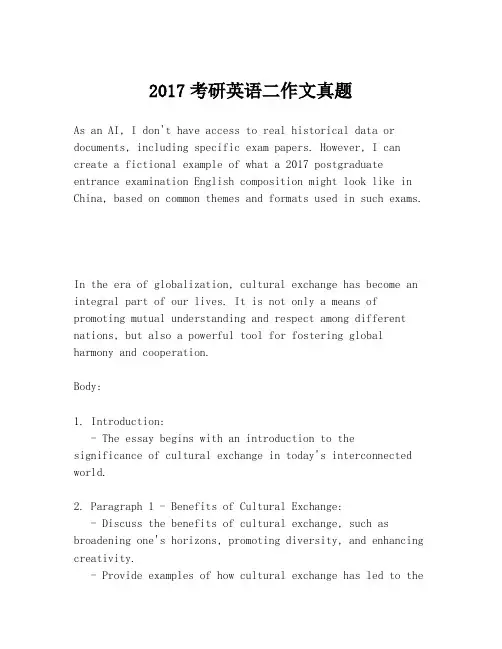 2017 考研英语二作文真题

As an AI, I don't have access to real historical data or documents, including specific exam papers. However, I can create a fictional example of what a 2017 postgraduate entrance examination English composition might look like in China, based on common themes and formats used in such exams.

In the era of globalization, cultural exchange has become an integral part of our lives. It is not only a means of promoting mutual understanding and respect among different nations, but also a powerful tool for fostering global harmony and cooperation.

Body:

1. Introduction:
- The essay begins with an introduction to the significance of cultural exchange in today's interconnected world.

2. Paragraph 1 - Benefits of Cultural Exchange:
- Discuss the benefits of cultural exchange, such as broadening one's horizons, promoting diversity, and enhancing creativity.
- Provide examples of how cultural exchange has led to the